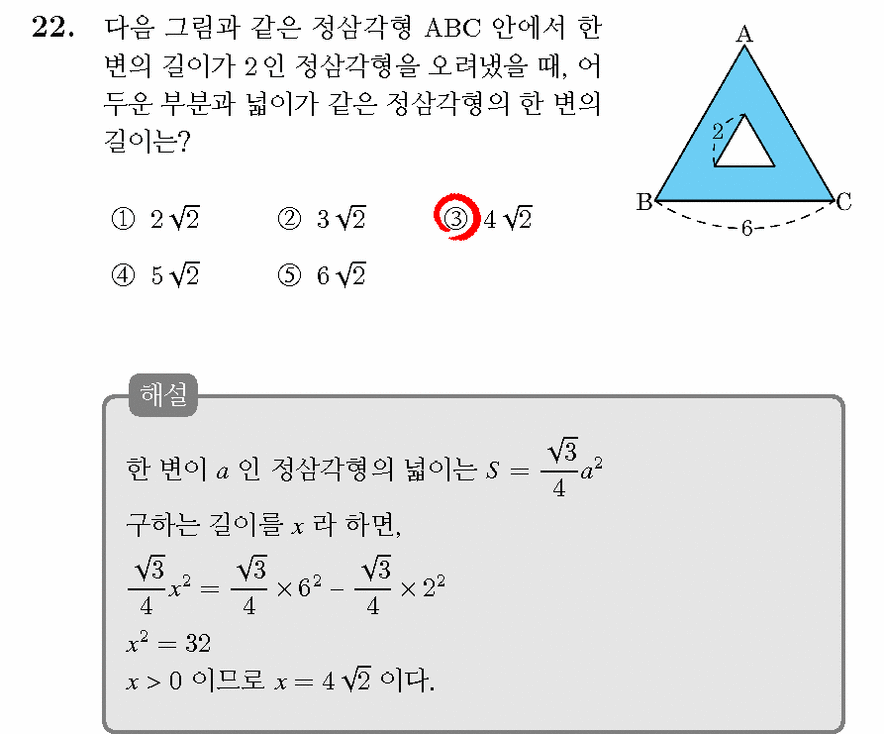 22. 다음 그림과 같은 정삼각형 ABC 안에서 한 변의 길이가 2인 정삼각형을 오려냈을 때, 어두운 부분과 넓이가 같은 정삼각형의 한 변의 길이는?

A
2
B
C
6

① $2\sqrt{2}$ ② $3\sqrt{2}$ ③ $4\sqrt{2}$
④ $5\sqrt{2}$ ⑤ $6\sqrt{2}$

해설

한 변이 $a$ 인 정삼각형의 넓이는 $S = \frac{\sqrt{3}}{4}a^2$
구하는 길이를 $x$ 라 하면,
$\frac{\sqrt{3}}{4}x^2 = \frac{\sqrt{3}}{4} \times 6^2 - \frac{\sqrt{3}}{4} \times 2^2$
$x^2 = 32$
$x > 0$ 이므로 $x = 4\sqrt{2}$ 이다.